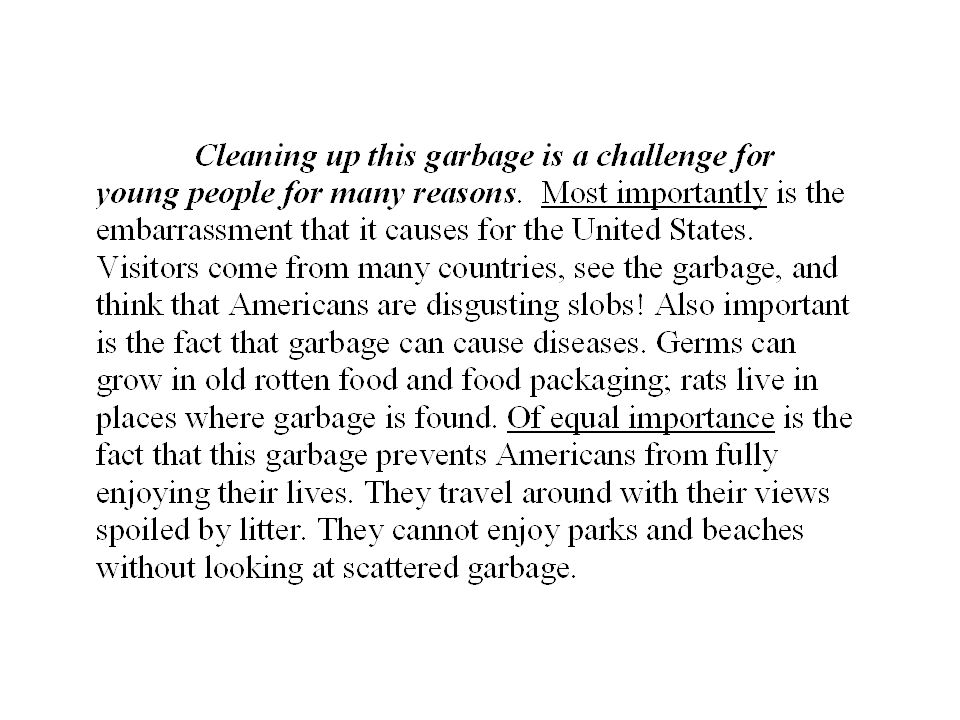 Cleaning up this garbage is a challenge for young people for many reasons. Most importantly is the embarrassment that it causes for the United States. Visitors come from many countries, see the garbage, and think that Americans are disgusting slobs! Also important is the fact that garbage can cause diseases. Germs can grow in old rotten food and food packaging; rats live in places where garbage is found. Of equal importance is the fact that this garbage prevents Americans from fully enjoying their lives. They travel around with their views spoiled by litter. They cannot enjoy parks and beaches without looking at scattered garbage.